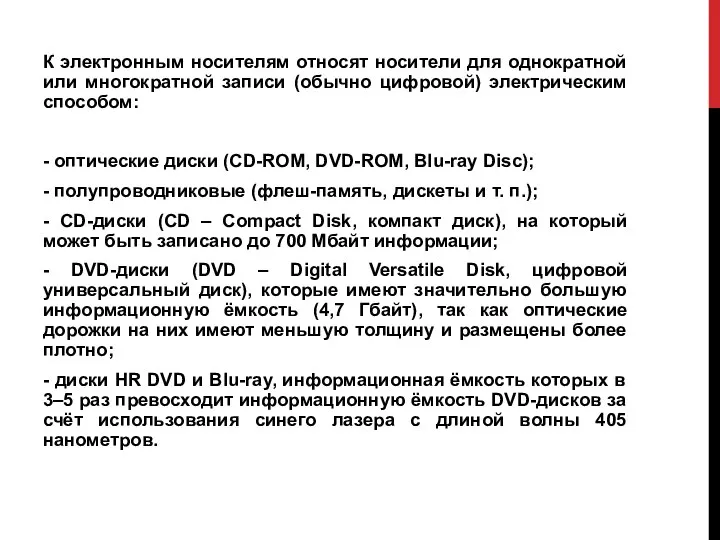 К электронным носителям относят носители для однократной или многократной записи (обычно цифровой) электрическим способом:

- оптические диски (CD-ROM, DVD-ROM, Blu-ray Disc);

- полупроводниковые (флеш-память, дискеты и т. п.);

- CD-диски (CD – Compact Disk, компакт диск), на который может быть записано до 700 Мбайт информации;

- DVD-диски (DVD – Digital Versatile Disk, цифровой универсальный диск), которые имеют значительно большую информационную ёмкость (4,7 Гбайт), так как оптические дорожки на них имеют меньшую толщину и размещены более плотно;

- диски HR DVD и Blu-ray, информационная ёмкость которых в 3–5 раз превосходит информационную ёмкость DVD-дисков за счёт использования синего лазера с длиной волны 405 нанометров.